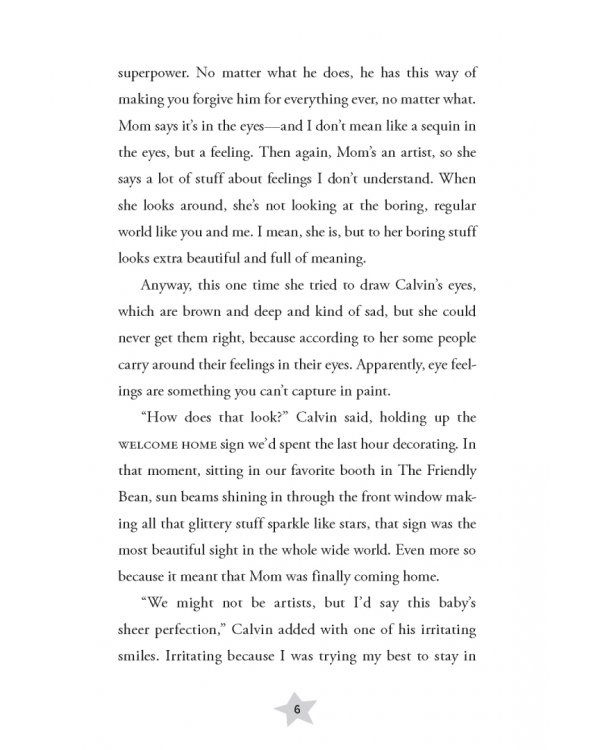 superpower. No matter what he does, he has this way of making you forgive him for everything ever, no matter what. Mom says it's in the eyes—and I don't mean like a sequin in the eyes, but a feeling. Then again, Mom's an artist, so she says a lot of stuff about feelings I don't understand. When she looks around, she's not looking at the boring, regular world like you and me. I mean, she is, but to her boring stuff looks extra beautiful and full of meaning.

Anyway, this one time she tried to draw Calvin's eyes, which are brown and deep and kind of sad, but she could never get them right, because according to her some people carry around their feelings in their eyes. Apparently, eye feelings are something you can't capture in paint.

"How does that look?" Calvin said, holding up the WELCOME HOME sign we'd spent the last hour decorating. In that moment, sitting in our favorite booth in The Friendly Bean, sun beams shining in through the front window making all that glittery stuff sparkle like stars, that sign was the most beautiful sight in the whole wide world. Even more so because it meant that Mom was finally coming home.

"We might not be artists, but I'd say this baby's sheer perfection," Calvin added with one of his irritating smiles. Irritating because I was trying my best to stay in

6